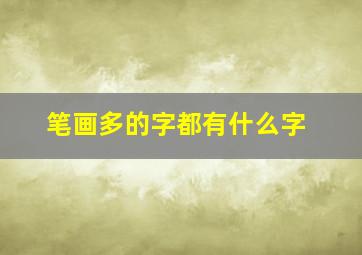 笔画多的字都有什么字